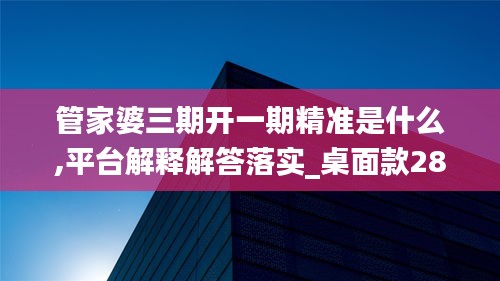 管家婆三期开一期精准是什么,平台解释解答落实_桌面款28